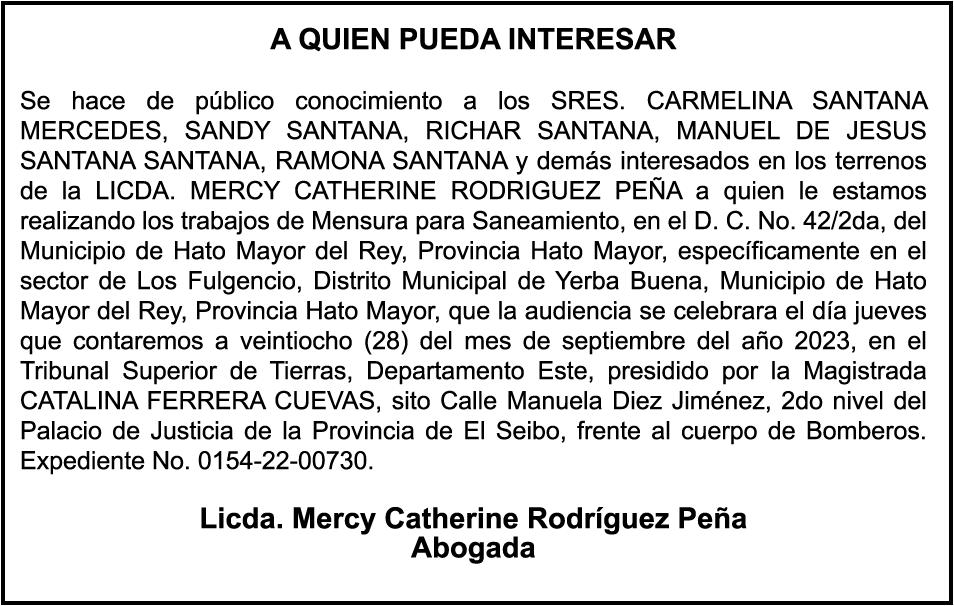 A QUIEN PUEDA INTERESAR

Se hace de público conocimiento a los SRES. CARMELINA SANTANA MERCEDES, SANDY SANTANA, RICHAR SANTANA, MANUEL DE JESUS SANTANA SANTANA, RAMONA SANTANA y demás interesados en los terrenos de la LICDA. MERCY CATHERINE RODRIGUEZ PEÑA a quien le estamos realizando los trabajos de Mensura para Saneamiento, en el D. C. No. 42/2da, del Municipio de Hato Mayor del Rey, Provincia Hato Mayor, específicamente en el sector de Los Fulgencio, Distrito Municipal de Yerba Buena, Municipio de Hato Mayor del Rey, Provincia Hato Mayor, que la audiencia se celebrara el día jueves que contaremos a veintiocho (28) del mes de septiembre del año 2023, en el Tribunal Superior de Tierras, Departamento Este, presidido por la Magistrada CATALINA FERRERA CUEVAS, sito Calle Manuela Diez Jiménez, 2do nivel del Palacio de Justicia de la Provincia de El Seibo, frente al cuerpo de Bomberos. Expediente No. 0154-22-00730.

Licda. Mercy Catherine Rodríguez Peña
Abogada